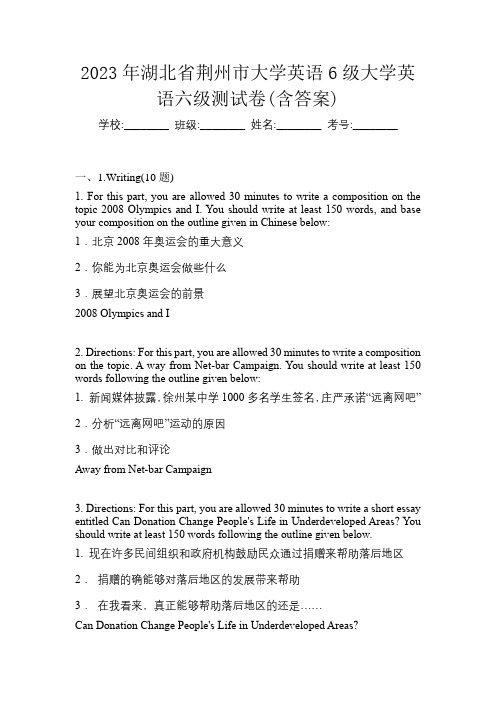 2023年湖北省荆州市大学英语6级大学英语六级测试卷(含答案)

学校:________ 班级:________ 姓名:________ 考号:________

一、1.Writing(10题)

1. For this part, you are allowed 30 minutes to write a composition on the topic 2008 Olympics and I. You should write at least 150 words, and base your composition on the outline given in Chinese below:

1．北京2008年奥运会的重大意义

2．你能为北京奥运会做些什么

3．展望北京奥运会的前景

2008 Olympics and I

2. Directions: For this part, you are allowed 30 minutes to write a composition on the topic. A way from Net-bar Campaign. You should write at least 150 words following the outline given below:

1. 新闻媒体披露，徐州某中学1000多名学生签名，庄严承诺“远离网吧”

2．分析“远离网吧”运动的原因

3．做出对比和评论

Away from Net-bar Campaign

3. Directions: For this part, you are allowed 30 minutes to write a short essay entitled Can Donation Change People's Life in Underdeveloped Areas? You should write at least 150 words following the outline given below.

1. 现在许多民间组织和政府机构鼓励民众通过捐赠来帮助落后地区

2． 捐赠的确能够对落后地区的发展带来帮助

3． 在我看来，真正能够帮助落后地区的还是……

Can Donation Change People's Life in Underdeveloped Areas?